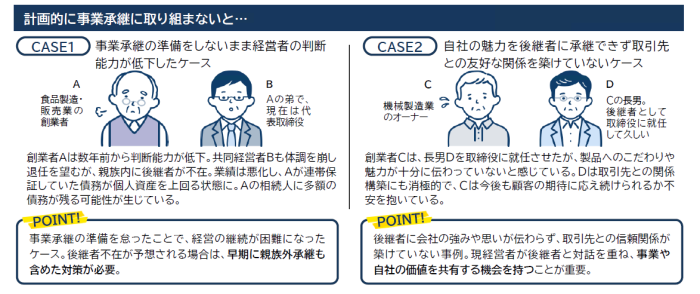 計画的に事業承継に取り組まないと…

CASE1 事業承継の準備をしないまま経営者の判断能力が低下したケース

A
食品製造・販売業の創業者

B
Aの弟で、現在は代表取締役

創業者Aは数年前から判断能力が低下。共同経営者Bも体調を崩し退任を望むが、親族内に後継者が不在。業績は悪化し、Aが連帯保証していた債務が個人資産を上回る状態に。Aの相続人に多額の債務が残る可能性が生じている。

POINT!
事業承継の準備を怠ったことで、経営の継続が困難になったケース。後継者不在が予想される場合は、早期に親族外承継も含めた対策が必要。

CASE2 自社の魅力を後継者に承継できず取引先との友好な関係を築けていないケース

C
機械製造業のオーナー

D
Cの長男。後継者として取締役に就任して久しい

創業者Cは、長男Dを取締役に就任させたが、製品へのこだわりや魅力が十分に伝わっていないと感じている。Dは取引先との関係構築にも消極的で、Cは今後も顧客の期待に応え続けられるか不安を抱いている。

POINT!
後継者に会社の強みや思いが伝わらず、取引先との信頼関係が築けていない事例。現経営者が後継者と対話を重ね、事業や自社の価値を共有する機会を持つことが重要。